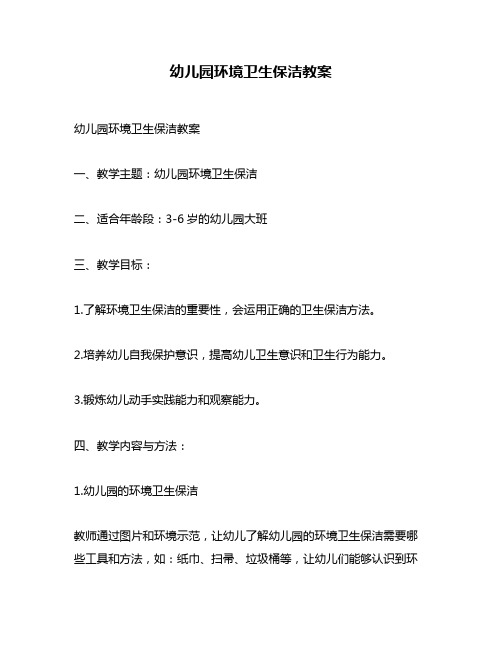 幼儿园环境卫生保洁教案

幼儿园环境卫生保洁教案

一、教学主题：幼儿园环境卫生保洁

二、适合年龄段：3-6 岁的幼儿园大班

三、教学目标：

1.了解环境卫生保洁的重要性，会运用正确的卫生保洁方法。

2.培养幼儿自我保护意识，提高幼儿卫生意识和卫生行为能力。

3.锻炼幼儿动手实践能力和观察能力。

四、教学内容与方法：

1.幼儿园的环境卫生保洁

教师通过图片和环境示范，让幼儿了解幼儿园的环境卫生保洁需要哪些工具和方法，如：纸巾、扫帚、垃圾桶等，让幼儿们能够认识到环